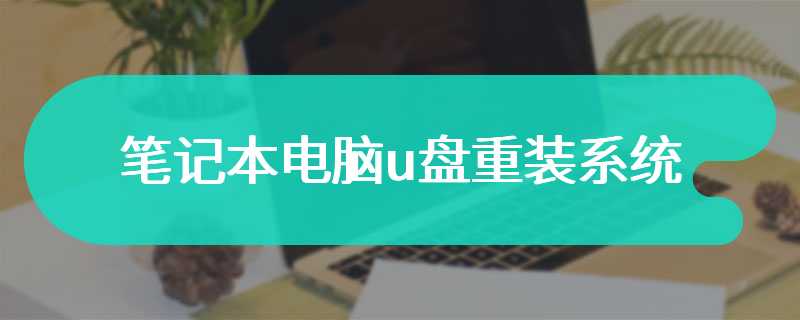 笔记本电脑u盘重装系统